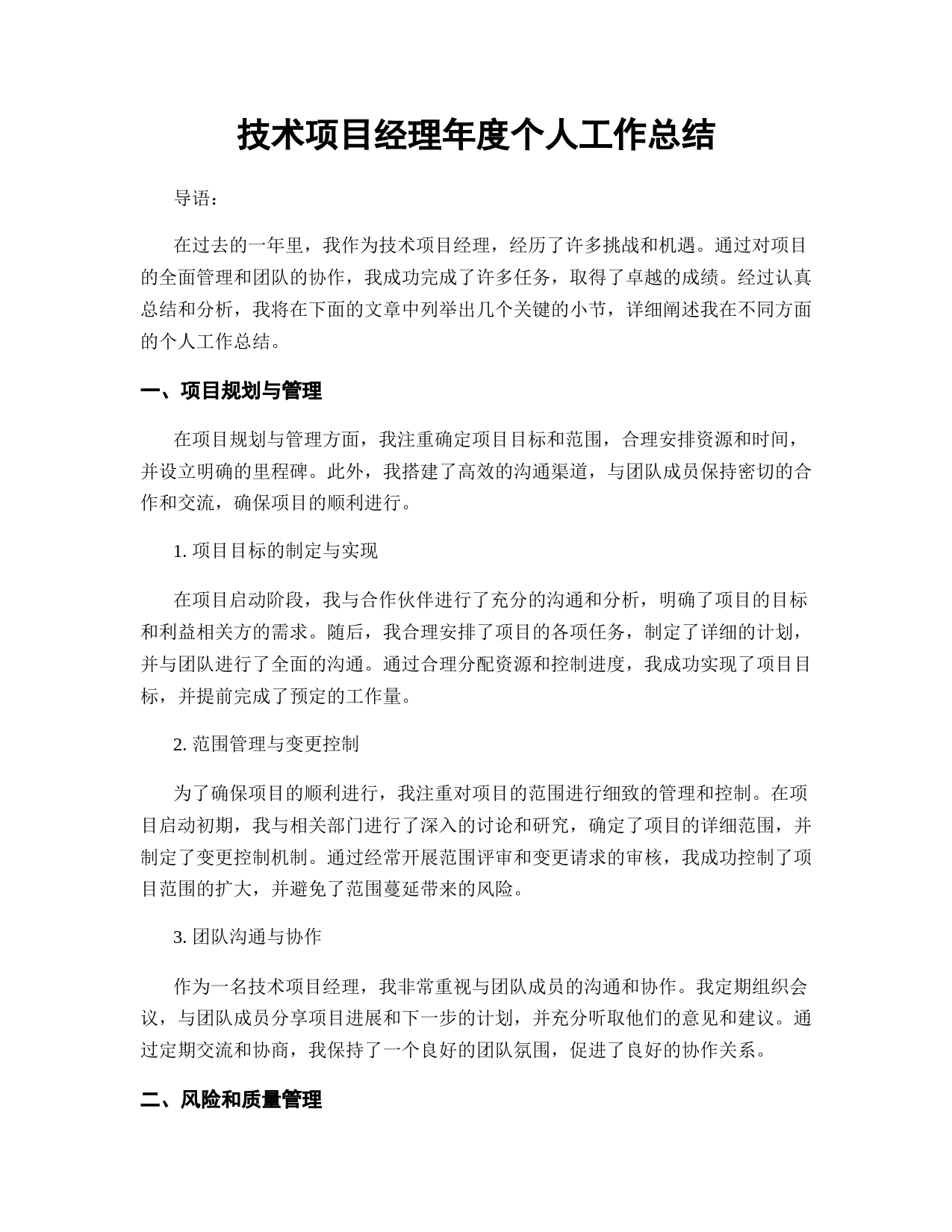 技术项目经理年度个人工作总结

导语：

在过去的一年里，我作为技术项目经理，经历了许多挑战和机遇。通过对项目的全面管理和团队的协作，我成功完成了许多任务，取得了卓越的成绩。经过认真总结和分析，我将在下面的文章中列举出几个关键的小节，详细阐述我在不同方面的个人工作总结。

一、项目规划与管理

在项目规划与管理方面，我注重确定项目目标和范围，合理安排资源和时间，并设立明确的里程碑。此外，我搭建了高效的沟通渠道，与团队成员保持密切的合作和交流，确保项目的顺利进行。

1. 项目目标的制定与实现

在项目启动阶段，我与合作伙伴进行了充分的沟通和分析，明确了项目的目标和利益相关方的需求。随后，我合理安排了项目的各项任务，制定了详细的计划，并与团队进行了全面的沟通。通过合理分配资源和控制进度，我成功实现了项目目标，并提前完成了预定的工作量。

2. 范围管理与变更控制

为了确保项目的顺利进行，我注重对项目的范围进行细致的管理和控制。在项目启动初期，我与相关部门进行了深入的讨论和研究，确定了项目的详细范围，并制定了变更控制机制。通过经常开展范围评审和变更请求的审核，我成功控制了项目范围的扩大，并避免了范围蔓延带来的风险。

3. 团队沟通与协作

作为一名技术项目经理，我非常重视与团队成员的沟通和协作。我定期组织会议，与团队成员分享项目进展和下一步的计划，并充分听取他们的意见和建议。通过定期交流和协商，我保持了一个良好的团队氛围，促进了良好的协作关系。

二、风险和质量管理